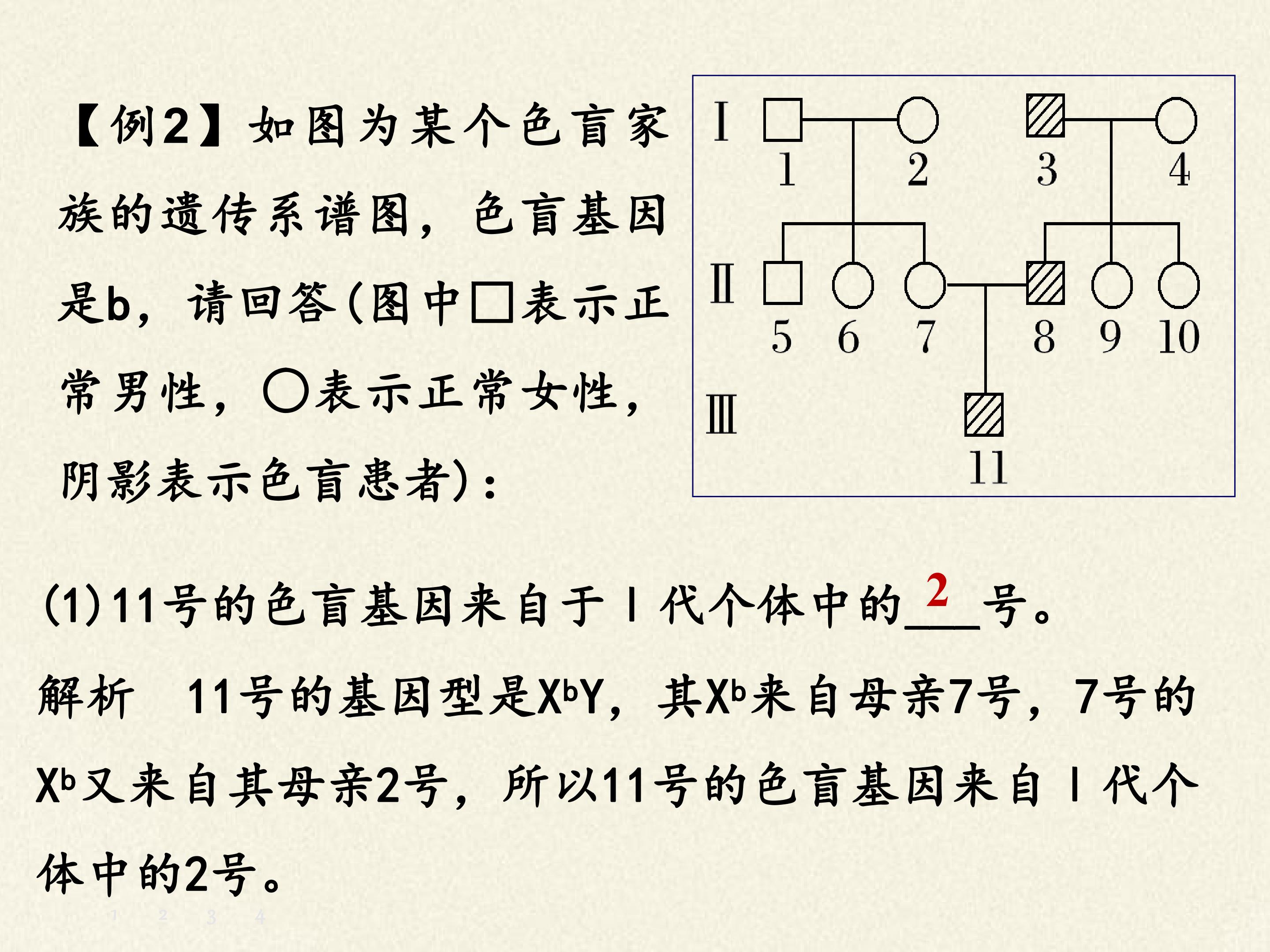 【例2】如图为某个色盲家族的遗传系谱图，色盲基因是b，请回答(图中□表示正常男性，○表示正常女性，阴影表示色盲患者)：

Ⅰ
1
2
3
4
Ⅱ
5
6
7
8
9
10
Ⅲ
11

(1)11号的色盲基因来自于Ⅰ代个体中的2号。

解析 11号的基因型是$X^bY$，其$X^b$来自母亲7号，7号的$X^b$又来自其母亲2号，所以11号的色盲基因来自Ⅰ代个体中的2号。

1 2 3 4